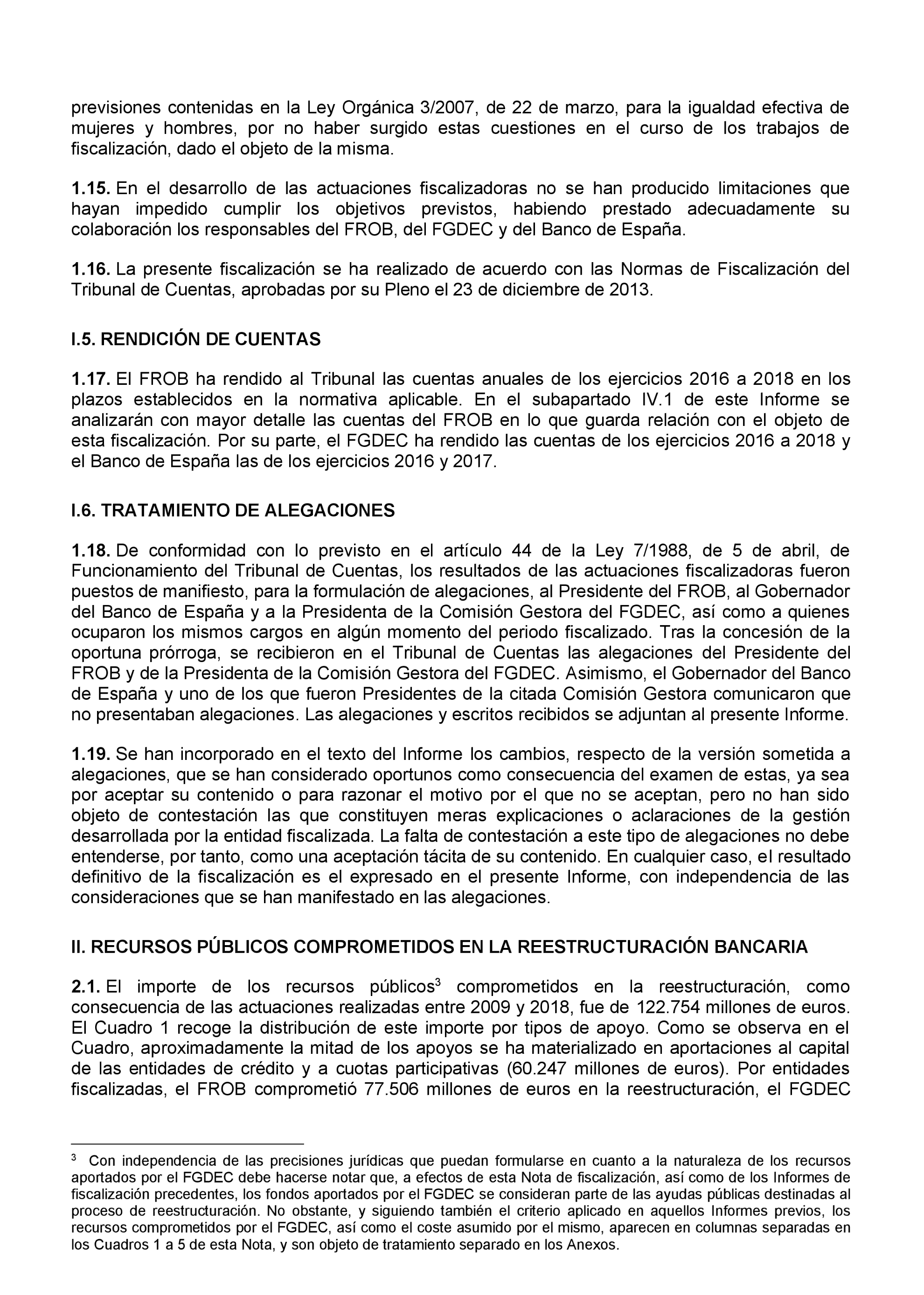 previsiones contenidas en la Ley Orgánica 3/2007, de 22 de marzo, para la igualdad efectiva de mujeres y hombres, por no haber surgido estas cuestiones en el curso de los trabajos de fiscalización, dado el objeto de la misma.

1.15. En el desarrollo de las actuaciones fiscalizadoras no se han producido limitaciones que hayan impedido cumplir los objetivos previstos, habiendo prestado adecuadamente su colaboración los responsables del FROB, del FGDEC y del Banco de España.

1.16. La presente fiscalización se ha realizado de acuerdo con las Normas de Fiscalización del Tribunal de Cuentas, aprobadas por su Pleno el 23 de diciembre de 2013.

I.5. RENDICIÓN DE CUENTAS

1.17. El FROB ha rendido al Tribunal las cuentas anuales de los ejercicios 2016 a 2018 en los plazos establecidos en la normativa aplicable. En el subapartado IV.1 de este Informe se analizarán con mayor detalle las cuentas del FROB en lo que guarda relación con el objeto de esta fiscalización. Por su parte, el FGDEC ha rendido las cuentas de los ejercicios 2016 a 2018 y el Banco de España las de los ejercicios 2016 y 2017.

I.6. TRATAMIENTO DE ALEGACIONES

1.18. De conformidad con lo previsto en el artículo 44 de la Ley 7/1988, de 5 de abril, de Funcionamiento del Tribunal de Cuentas, los resultados de las actuaciones fiscalizadoras fueron puestos de manifiesto, para la formulación de alegaciones, al Presidente del FROB, al Gobernador del Banco de España y a la Presidenta de la Comisión Gestora del FGDEC, así como a quienes ocuparon los mismos cargos en algún momento del periodo fiscalizado. Tras la concesión de la oportuna prórroga, se recibieron en el Tribunal de Cuentas las alegaciones del Presidente del FROB y de la Presidenta de la Comisión Gestora del FGDEC. Asimismo, el Gobernador del Banco de España y uno de los que fueron Presidentes de la citada Comisión Gestora comunicaron que no presentaban alegaciones. Las alegaciones y escritos recibidos se adjuntan al presente Informe.

1.19. Se han incorporado en el texto del Informe los cambios, respecto de la versión sometida a alegaciones, que se han considerado oportunos como consecuencia del examen de estas, ya sea por aceptar su contenido o para razonar el motivo por el que no se aceptan, pero no han sido objeto de contestación las que constituyen meras explicaciones o aclaraciones de la gestión desarrollada por la entidad fiscalizada. La falta de contestación a este tipo de alegaciones no debe entenderse, por tanto, como una aceptación tácita de su contenido. En cualquier caso, el resultado definitivo de la fiscalización es el expresado en el presente Informe, con independencia de las consideraciones que se han manifestado en las alegaciones.

II. RECURSOS PÚBLICOS COMPROMETIDOS EN LA REESTRUCTURACIÓN BANCARIA

2.1. El importe de los recursos públicos$^3$ comprometidos en la reestructuración, como consecuencia de las actuaciones realizadas entre 2009 y 2018, fue de 122.754 millones de euros. El Cuadro 1 recoge la distribución de este importe por tipos de apoyo. Como se observa en el Cuadro, aproximadamente la mitad de los apoyos se ha materializado en aportaciones al capital de las entidades de crédito y a cuotas participativas (60.247 millones de euros). Por entidades fiscalizadas, el FROB comprometió 77.506 millones de euros en la reestructuración, el FGDEC

$^3$ Con independencia de las precisiones jurídicas que puedan formularse en cuanto a la naturaleza de los recursos aportados por el FGDEC debe hacerse notar que, a efectos de esta Nota de fiscalización, así como de los Informes de fiscalización precedentes, los fondos aportados por el FGDEC se consideran parte de las ayudas públicas destinadas al proceso de reestructuración. No obstante, y siguiendo también el criterio aplicado en aquellos Informes previos, los recursos comprometidos por el FGDEC, así como el coste asumido por el mismo, aparecen en columnas separadas en los Cuadros 1 a 5 de esta Nota, y son objeto de tratamiento separado en los Anexos.